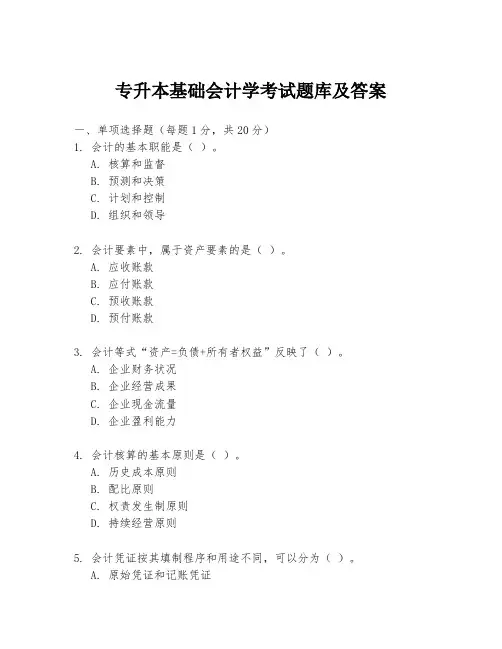 专升本基础会计学考试题库及答案

一、单项选择题（每题1分，共20分）
1. 会计的基本职能是（ ）。
A. 核算和监督
B. 预测和决策
C. 计划和控制
D. 组织和领导

2. 会计要素中，属于资产要素的是（ ）。
A. 应收账款
B. 应付账款
C. 预收账款
D. 预付账款

3. 会计等式“资产=负债+所有者权益”反映了（ ）。
A. 企业财务状况
B. 企业经营成果
C. 企业现金流量
D. 企业盈利能力

4. 会计核算的基本原则是（ ）。
A. 历史成本原则
B. 配比原则
C. 权责发生制原则
D. 持续经营原则

5. 会计凭证按其填制程序和用途不同，可以分为（ ）。
A. 原始凭证和记账凭证